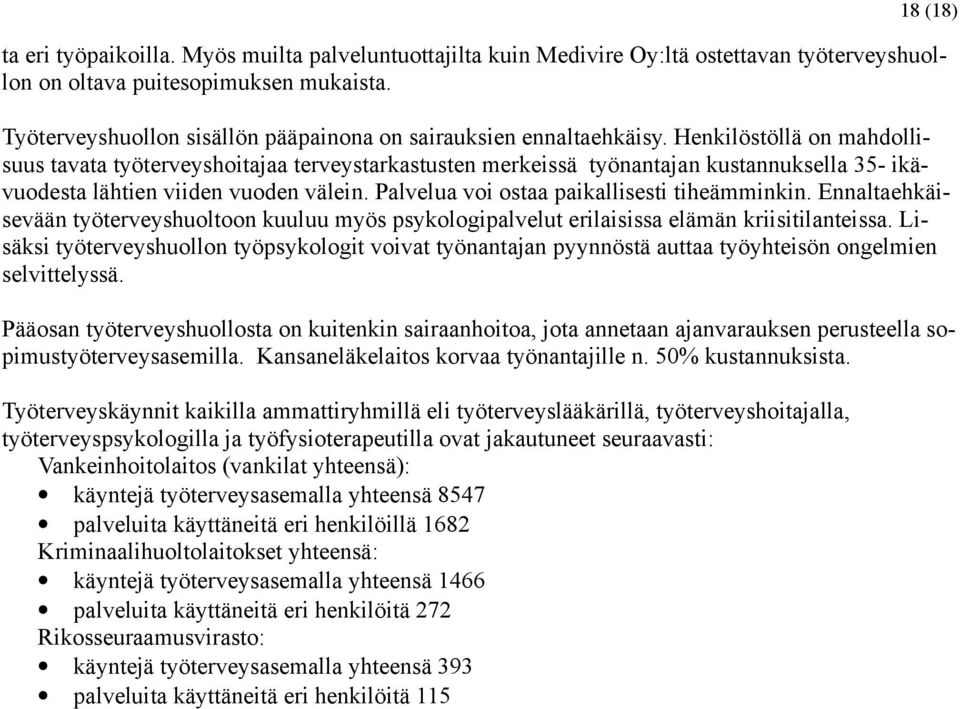 18 (18)

ta eri työpaikoilla. Myös muilta palveluntuottajilta kuin Medivire Oy:ltä ostettavan työterveyshuollon on oltava puitesopimuksen mukaista.

Työterveyshuollon sisällön pääpainona on sairauksien ennaltaehkäisy. Henkilöstöllä on mahdollisuus tavata työterveyshoitajaa terveystarkastusten merkeissä työnantajan kustannuksella 35- ikävuodesta lähtien viiden vuoden välein. Palvelua voi ostaa paikallisesti tiheämminkin. Ennaltaehkäisevään työterveyshuoltoon kuuluu myös psykologipalvelut erilaisissa elämän kriisitilanteissa. Lisäksi työterveyshuollon työpsykologit voivat työnantajan pyynnöstä auttaa työyhteisön ongelmien selvittelyssä.

Pääosan työterveyshuollosta on kuitenkin sairaanhoitoa, jota annetaan ajanvarauksen perusteella sopimustyöterveysasemilla. Kansaneläkelaitos korvaa työnantajille n. 50% kustannuksista.

Työterveyskäynnit kaikilla ammattiryhmillä eli työterveyslääkärillä, työterveyshoitajalla, työterveyspsykologilla ja työfysioterapeutilla ovat jakautuneet seuraavasti:
Vankeinhoitolaitos (vankilat yhteensä):
• käyntejä työterveysasemalla yhteensä 8547
• palveluita käyttäneitä eri henkilöillä 1682
Kriminaalihuoltolaitokset yhteensä:
• käyntejä työterveysasemalla yhteensä 1466
• palveluita käyttäneitä eri henkilöitä 272
Rikosseuraamusvirasto:
• käyntejä työterveysasemalla yhteensä 393
• palveluita käyttäneitä eri henkilöitä 115